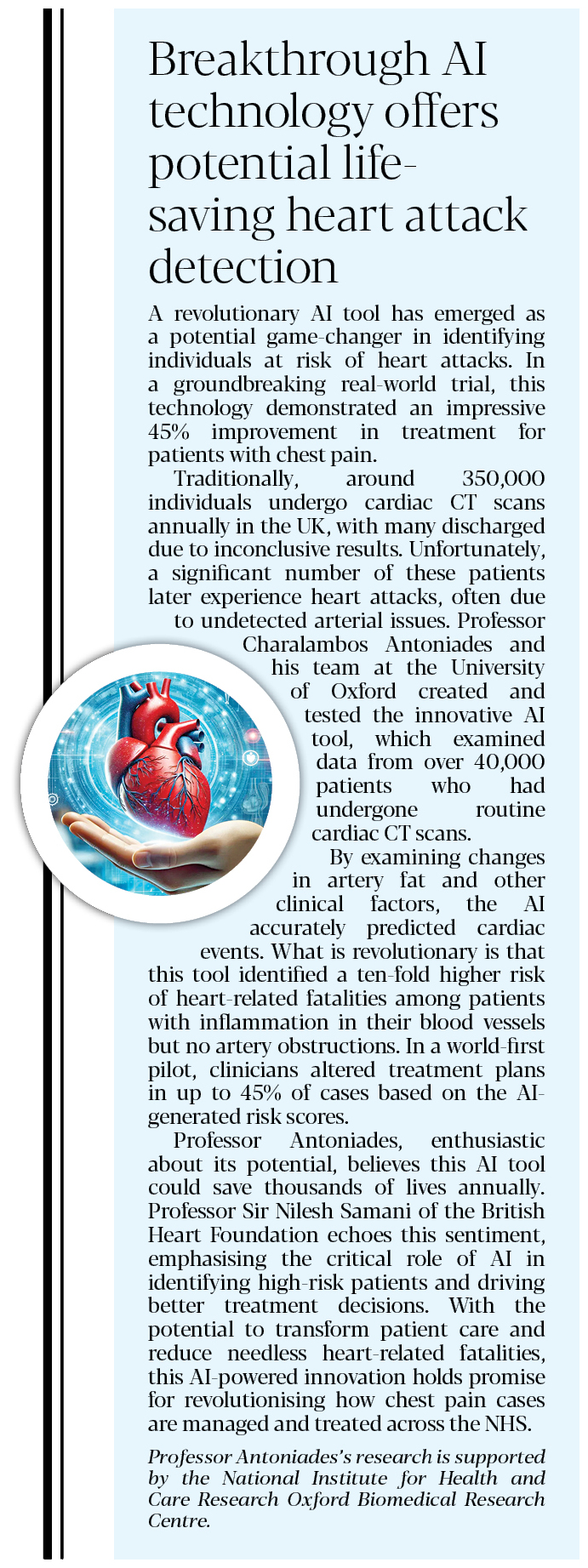 Breakthrough AI technology offers potential life-saving heart attack detection

A revolutionary AI tool has emerged as a potential game-changer in identifying individuals at risk of heart attacks. In a groundbreaking real-world trial, this technology demonstrated an impressive 45% improvement in treatment for patients with chest pain.

Traditionally, around 350,000 individuals undergo cardiac CT scans annually in the UK, with many discharged due to inconclusive results. Unfortunately, a significant number of these patients later experience heart attacks, often due to undetected arterial issues. Professor Charalambos Antoniades and his team at the University of Oxford created and tested the innovative AI tool, which examined data from over 40,000 patients who had undergone routine cardiac CT scans.

By examining changes in artery fat and other clinical factors, the AI accurately predicted cardiac events. What is revolutionary is that this tool identified a ten-fold higher risk of heart-related fatalities among patients with inflammation in their blood vessels but no artery obstructions. In a world-first pilot, clinicians altered treatment plans in up to 45% of cases based on the AI-generated risk scores.

Professor Antoniades, enthusiastic about its potential, believes this AI tool could save thousands of lives annually. Professor Sir Nilesh Samani of the British Heart Foundation echoes this sentiment, emphasising the critical role of AI in identifying high-risk patients and driving better treatment decisions. With the potential to transform patient care and reduce needless heart-related fatalities, this AI-powered innovation holds promise for revolutionising how chest pain cases are managed and treated across the NHS.

Professor Antoniades's research is supported by the National Institute for Health and Care Research Oxford Biomedical Research Centre.